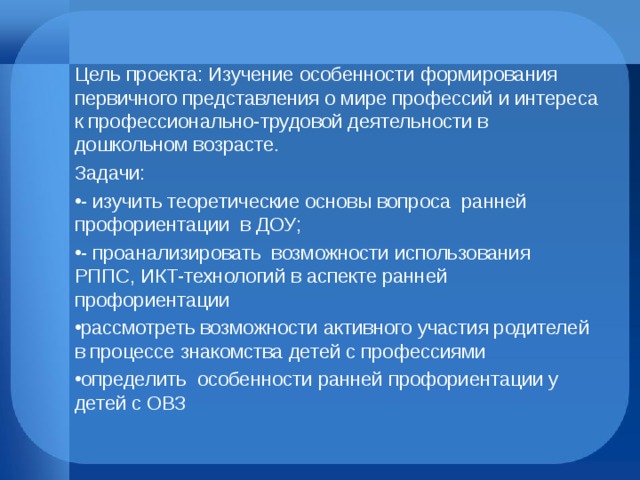 Цель проекта: Изучение особенности формирования первичного представления о мире профессий и интереса к профессионально-трудовой деятельности в дошкольном возрасте.

Задачи:

•- изучить теоретические основы вопроса ранней профориентации в ДОУ;

•- проанализировать возможности использования РППС, ИКТ-технологий в аспекте ранней профориентации

•рассмотреть возможности активного участия родителей в процессе знакомства детей с профессиями

•определить особенности ранней профориентации у детей с ОВЗ